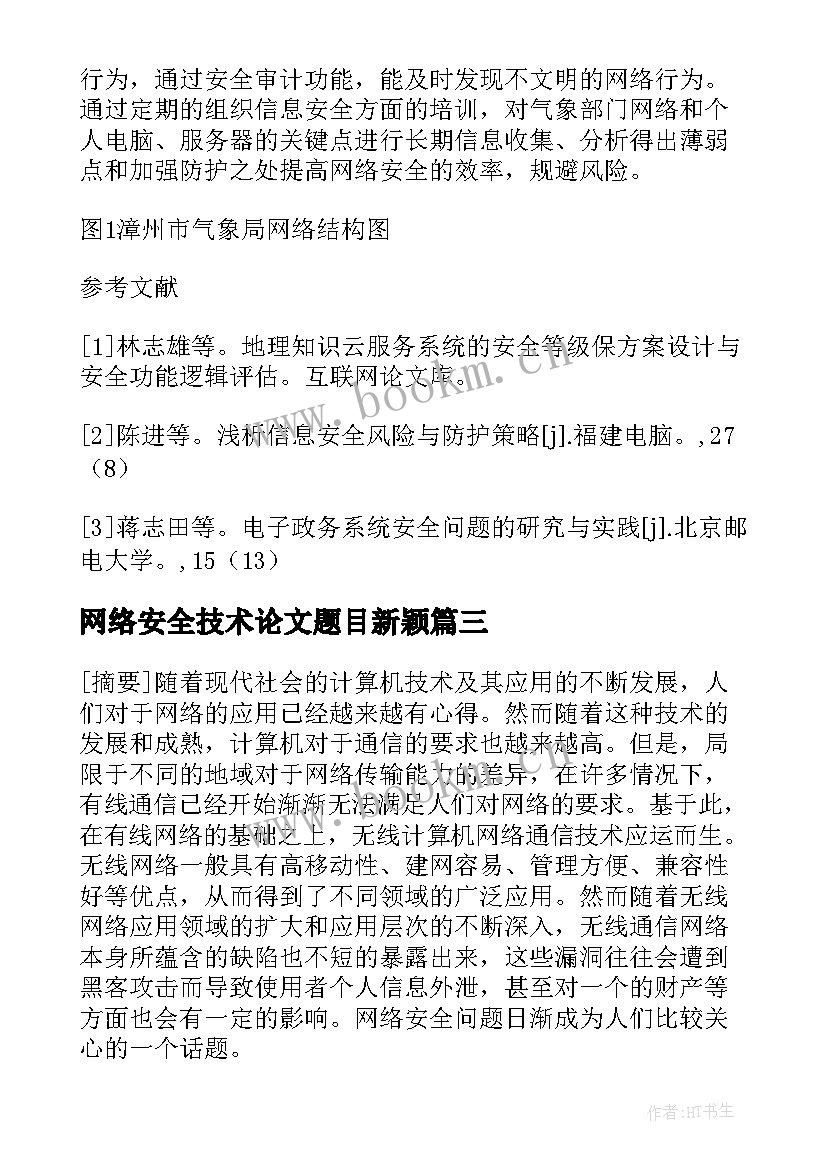 行为，通过安全审计功能，能及时发现不文明的网络行为。通过定期的组织信息安全方面的培训，对气象部门网络和个人电脑、服务器的关键点进行长期信息收集、分析得出薄弱点和加强防护之处提高网络安全的效率，规避风险。

图1漳州市气象局网络结构图

参考文献

[1]林志雄等。地理知识云服务系统的安全等级保方案设计与安全功能逻辑评估。互联网论文库。

[2]陈进等。浅析信息安全风险与防护策略[j].福建电脑。,27（8）

[3]蒋志田等。电子政务系统安全问题的研究与实践[j].北京邮电大学。,15（13）

网络安全技术论文题目新颖篇三

[摘要]随着现代社会的计算机技术及其应用的不断发展，人们对于网络的应用已经越来越有心得。然而随着这种技术的发展和成熟，计算机对于通信的要求也越来越高。但是，局限于不同的地域对于网络传输能力的差异，在许多情况下，有线通信已经开始渐渐无法满足人们对网络的要求。基于此，在有线网络的基础之上，无线计算机网络通信技术应运而生。无线网络一般具有高移动性、建网容易、管理方便、兼容性好等优点，从而得到了不同领域的广泛应用。然而随着无线网络应用领域的扩大和应用层次的不断深入，无线通信网络本身所蕴含的缺陷也不短的暴露出来，这些漏洞往往会遭到黑客攻击而导致使用者个人信息外泄，甚至对一个的财产等方面也会有一定的影响。网络安全问题日渐成为人们比较关心的一个话题。

www.bookm.cn

作者:HT书生